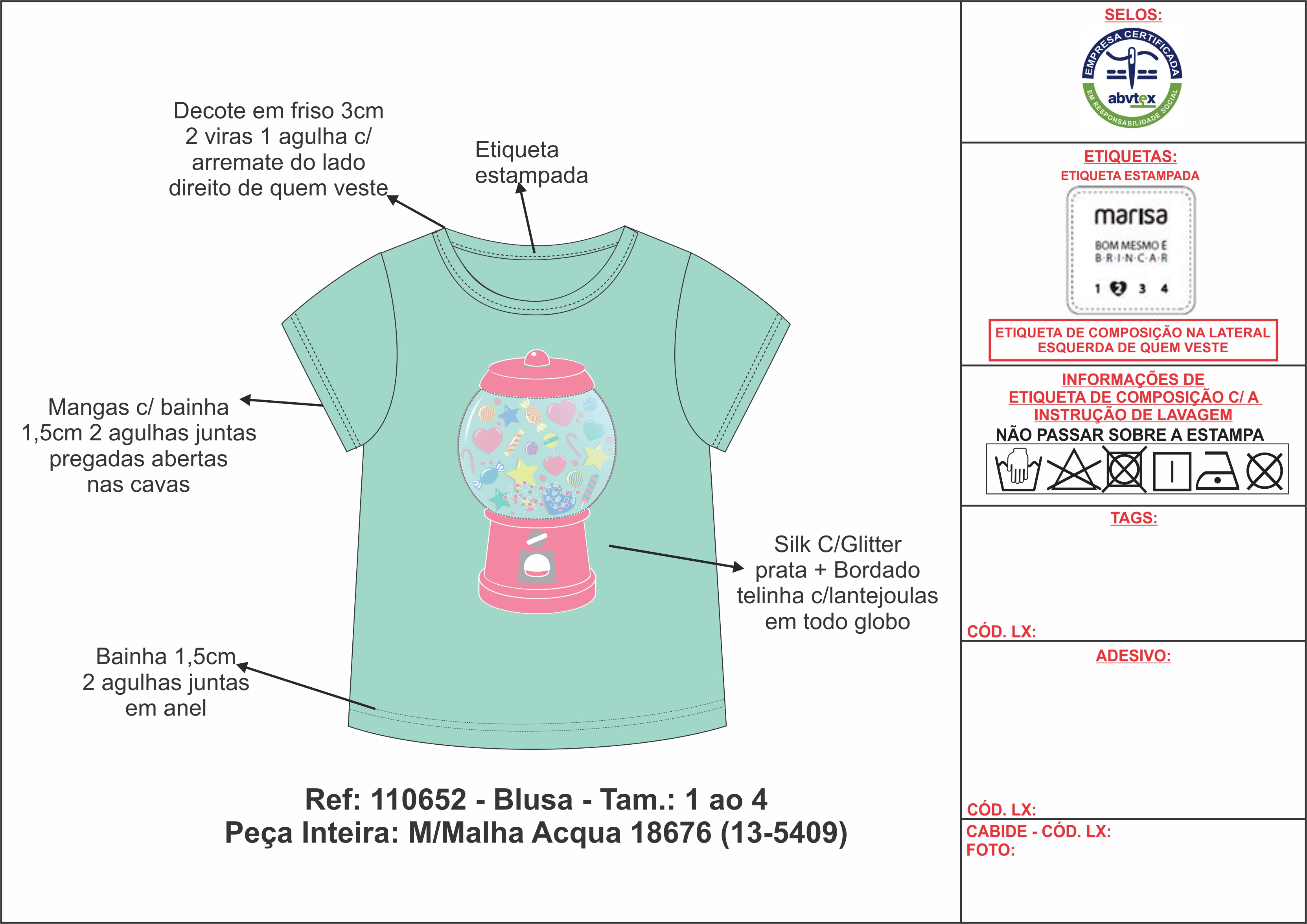 Decote em friso 3cm
2 viras 1 agulha c/
arremate do lado
direito de quem veste

Etiqueta
estampada

Mangas c/ bainha
1,5cm 2 agulhas juntas
pregadas abertas
nas cavas

Silk C/Glitter
prata + Bordado
telinha c/lantejoulas
em todo globo

Bainha 1,5cm
2 agulhas juntas
em anel

Ref: 110652 - Blusa - Tam.: 1 ao 4
Peça Inteira: M/Malha Acqua 18676 (13-5409)

SELOS:

EMPRESA CERTIFICADA
abvtex
EM RESPONSABILIDADE SOCIAL

ETIQUETAS:
ETIQUETA ESTAMPADA

marisa
BOM MESMO É
B·R·I·N·C·A·R
1 2 3 4

ETIQUETA DE COMPOSIÇÃO NA LATERAL
ESQUERDA DE QUEM VESTE

INFORMAÇÕES DE
ETIQUETA DE COMPOSIÇÃO C/ A
INSTRUÇÃO DE LAVAGEM
NÃO PASSAR SOBRE A ESTAMPA

TAGS:

CÓD. LX:

ADESIVO:

CÓD. LX:

CABIDE - CÓD. LX:
FOTO: